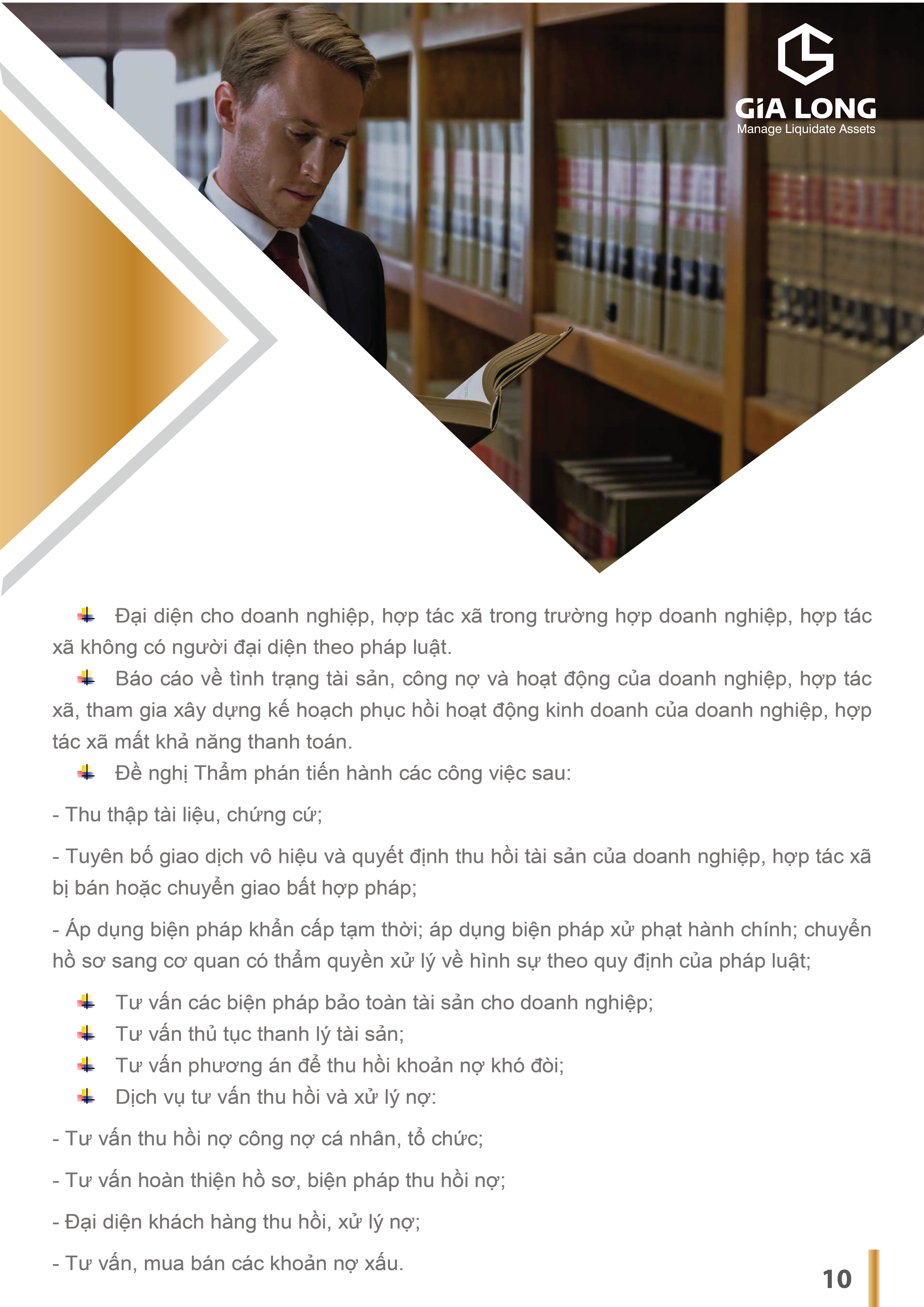 GiA LONG
Manage Liquidate Assets

Đại diện cho doanh nghiệp, hợp tác xã trong trường hợp doanh nghiệp, hợp tác xã không có người đại diện theo pháp luật.

Báo cáo về tình trạng tài sản, công nợ và hoạt động của doanh nghiệp, hợp tác xã, tham gia xây dựng kế hoạch phục hồi hoạt động kinh doanh của doanh nghiệp, hợp tác xã mất khả năng thanh toán.

Đề nghị Thẩm phán tiến hành các công việc sau:

- Thu thập tài liệu, chứng cứ;

- Tuyên bố giao dịch vô hiệu và quyết định thu hồi tài sản của doanh nghiệp, hợp tác xã bị bán hoặc chuyển giao bất hợp pháp;

- Áp dụng biện pháp khẩn cấp tạm thời; áp dụng biện pháp xử phạt hành chính; chuyển hồ sơ sang cơ quan có thẩm quyền xử lý về hình sự theo quy định của pháp luật;

Tư vấn các biện pháp bảo toàn tài sản cho doanh nghiệp;
Tư vấn thủ tục thanh lý tài sản;
Tư vấn phương án để thu hồi khoản nợ khó đòi;
Dịch vụ tư vấn thu hồi và xử lý nợ:

- Tư vấn thu hồi nợ công nợ cá nhân, tổ chức;

- Tư vấn hoàn thiện hồ sơ, biện pháp thu hồi nợ;

- Đại diện khách hàng thu hồi, xử lý nợ;

- Tư vấn, mua bán các khoản nợ xấu.

10